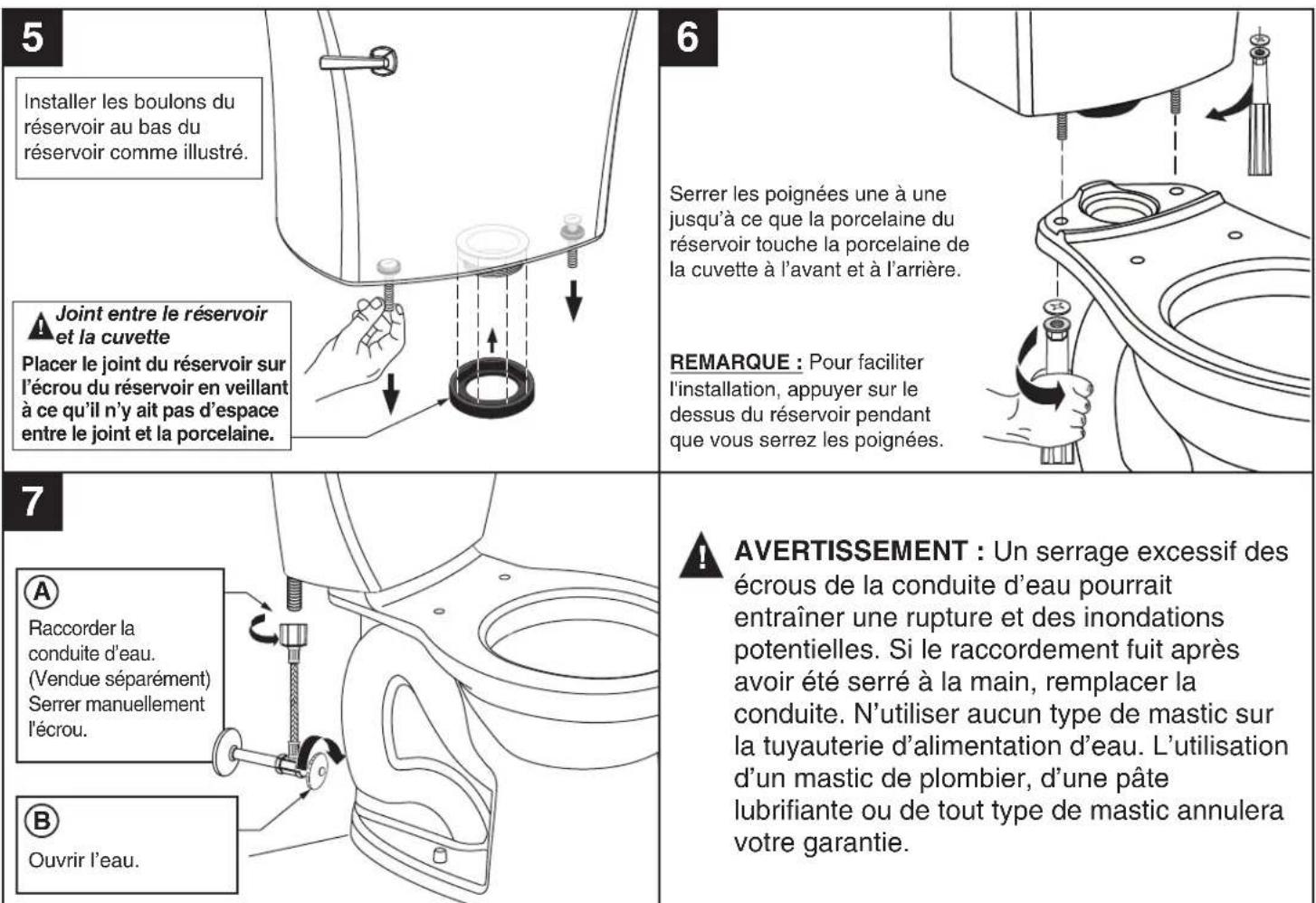 5

Installer les boulons du réservoir au bas du réservoir comme illustré.

Joint entre le réservoir et la cuvette
Placer le joint du réservoir sur l'écrou du réservoir en veillant à ce qu'il n'y ait pas d'espace entre le joint et la porcelaine.

6

Serrer les poignées une à une jusqu'à ce que la porcelaine du réservoir touche la porcelaine de la cuvette à l'avant et à l'arrière.

REMARQUE : Pour faciliter l'installation, appuyer sur le dessus du réservoir pendant que vous serrez les poignées.

7

A
Raccorder la conduite d'eau. (Vendue séparément) Serrer manuellement l'écrou.

B
Ouvrir l'eau.

AVERTISSEMENT : Un serrage excessif des écrous de la conduite d'eau pourrait entraîner une rupture et des inondations potentielles. Si le raccordement fuit après avoir été serré à la main, remplacer la conduite. N'utiliser aucun type de mastic sur la tuyauterie d'alimentation d'eau. L'utilisation d'un mastic de plombier, d'une pâte lubrifiante ou de tout type de mastic annulera votre garantie.